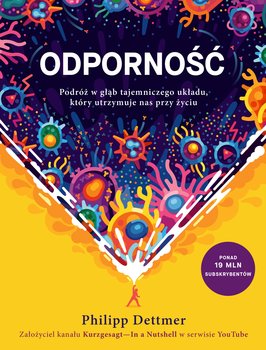 ODPORNOŚĆ

Podróż w głąb tajemniczego układu, który utrzymuje nas przy życiu

PONAD
19 MLN
SUBSKRYBENTÓW

Philipp Dettmer

Założyciel kanału Kurzgesagt—In a Nutshell w serwisie YouTube